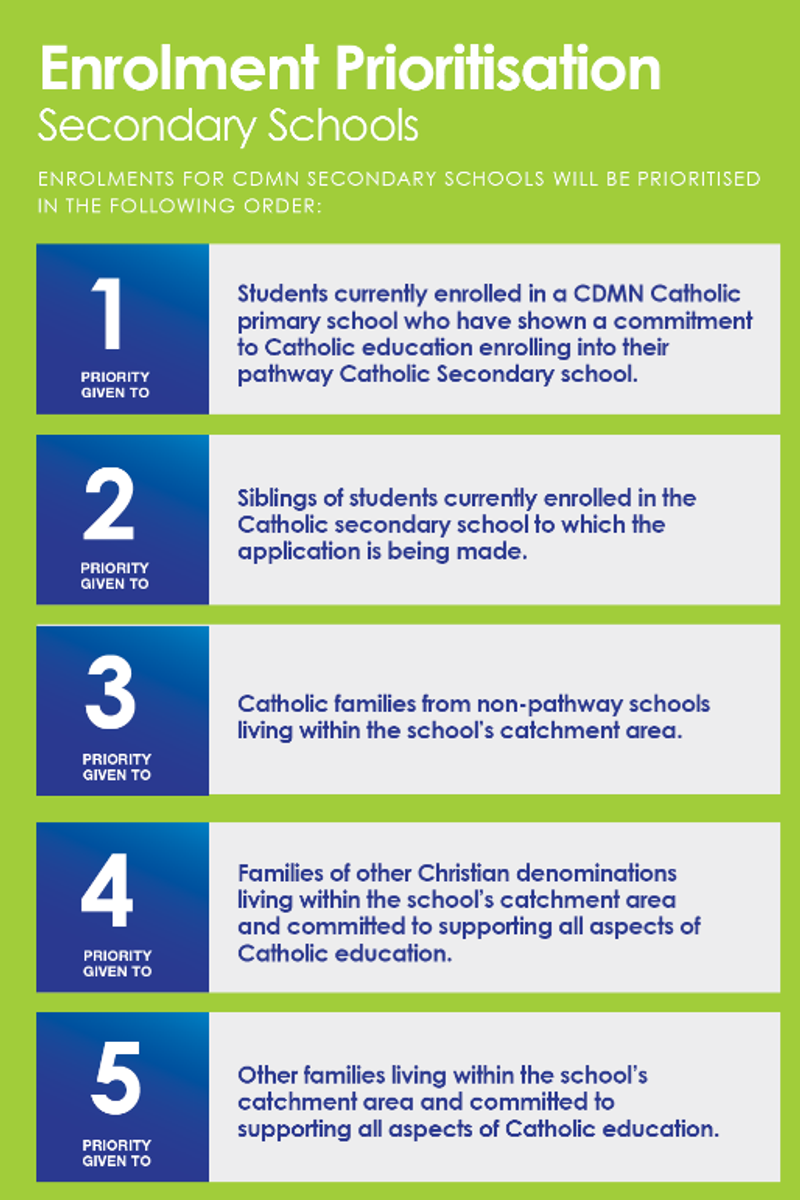 Enrolment Prioritisation
Secondary Schools

ENROLMENTS FOR CDMN SECONDARY SCHOOLS WILL BE PRIORITISED IN THE FOLLOWING ORDER:

1
PRIORITY GIVEN TO

Students currently enrolled in a CDMN Catholic primary school who have shown a commitment to Catholic education enrolling into their pathway Catholic Secondary school.

2
PRIORITY GIVEN TO

Siblings of students currently enrolled in the Catholic secondary school to which the application is being made.

3
PRIORITY GIVEN TO

Catholic families from non-pathway schools living within the school's catchment area.

4
PRIORITY GIVEN TO

Families of other Christian denominations living within the school's catchment area and committed to supporting all aspects of Catholic education.

5
PRIORITY GIVEN TO

Other families living within the school's catchment area and committed to supporting all aspects of Catholic education.